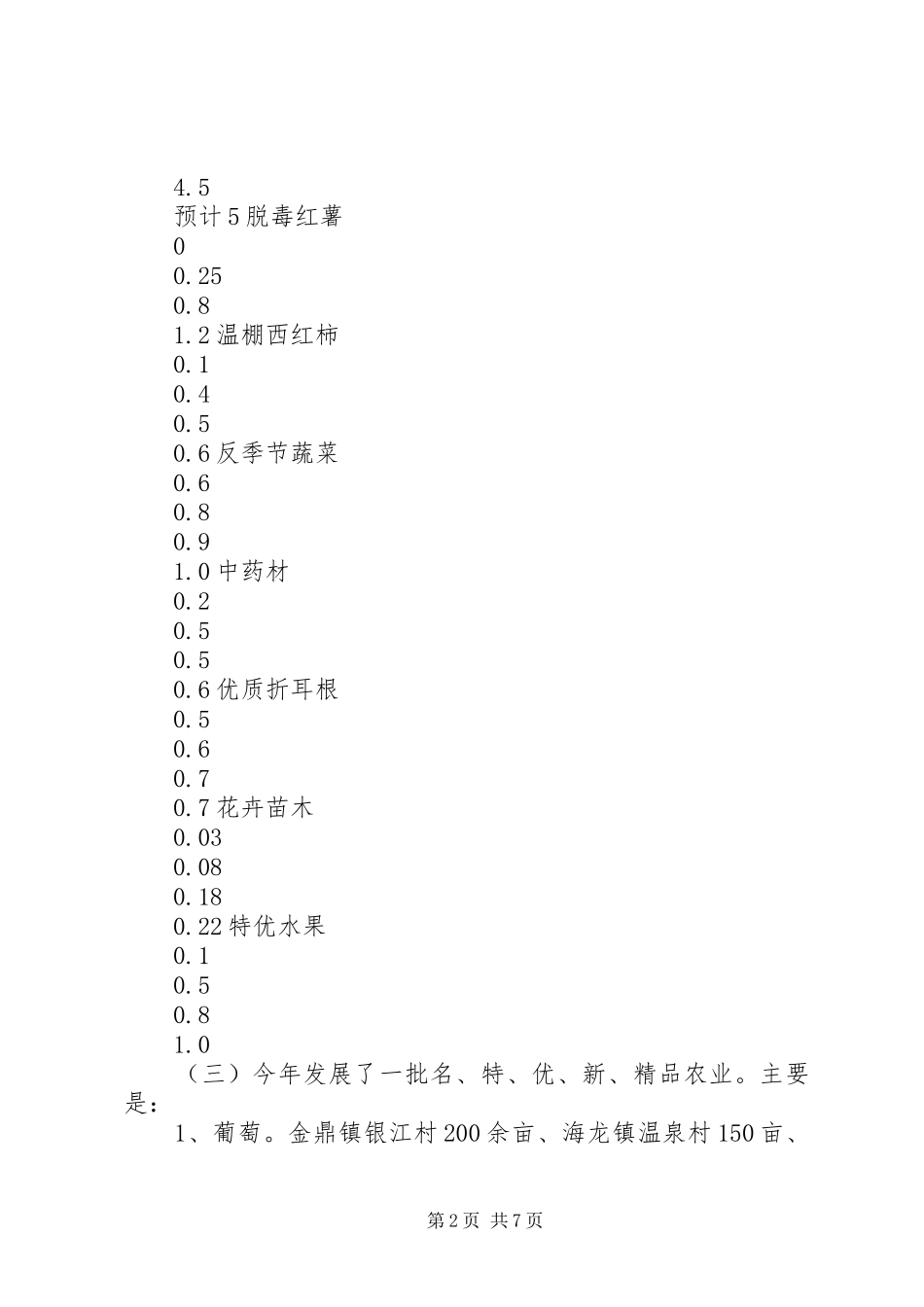 4.5
预计5脱毒红薯
0
0.25
0.8
1.2温棚西红柿
0.1
0.4
0.5
0.6反季节蔬菜
0.6
0.8
0.9
1.0中药材
0.2
0.5
0.5
0.6优质折耳根
0.5
0.6
0.7
0.7花卉苗木
0.03
0.08
0.18
0.22特优水果
0.1
0.5
0.8
1.0

（三）今年发展了一批名、特、优、新、精品农业。主要是：

1、葡萄。金鼎镇银江村200余亩、海龙镇温泉村150亩、

第2页 共7页